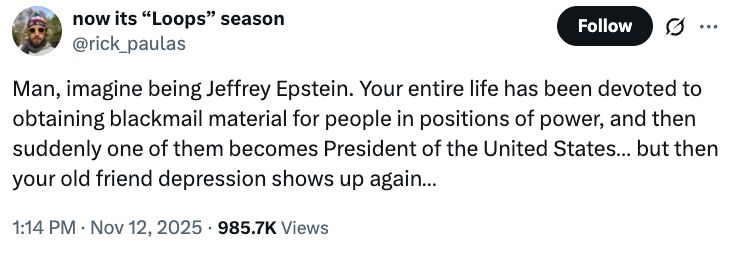 now its “Loops” season
@rick_paulas

Follow

Man, imagine being Jeffrey Epstein. Your entire life has been devoted to obtaining blackmail material for people in positions of power, and then suddenly one of them becomes President of the United States... but then your old friend depression shows up again...

1:14 PM · Nov 12, 2025 · 985.7K Views